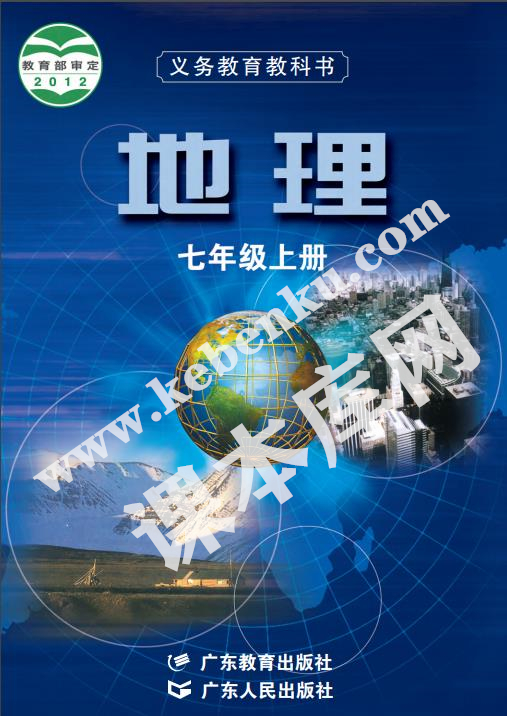 教育部审定
2012

义务教育教科书

地理

七年级上册

www.kebenku.com
课本库网

广东教育出版社
广东人民出版社